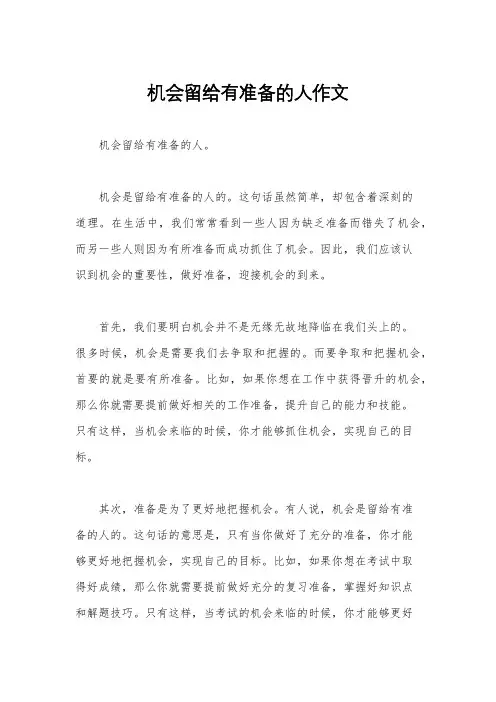 机会留给有准备的人作文

机会留给有准备的人。

机会是留给有准备的人的。这句话虽然简单，却包含着深刻的道理。在生活中，我们常常看到一些人因为缺乏准备而错失了机会，而另一些人则因为有所准备而成功抓住了机会。因此，我们应该认识到机会的重要性，做好准备，迎接机会的到来。

首先，我们要明白机会并不是无缘无故地降临在我们头上的。很多时候，机会是需要我们去争取和把握的。而要争取和把握机会，首要的就是要有所准备。比如，如果你想在工作中获得晋升的机会，那么你就需要提前做好相关的工作准备，提升自己的能力和技能。只有这样，当机会来临的时候，你才能够抓住机会，实现自己的目标。

其次，准备是为了更好地把握机会。有人说，机会是留给有准备的人的。这句话的意思是，只有当你做好了充分的准备，你才能够更好地把握机会，实现自己的目标。比如，如果你想在考试中取得好成绩，那么你就需要提前做好充分的复习准备，掌握好知识点和解题技巧。只有这样，当考试的机会来临的时候，你才能够更好